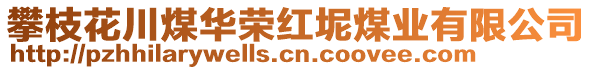 攀枝花川煤华荣红坭煤业有限公司
http://pzhhilarywells.cn.coovee.com